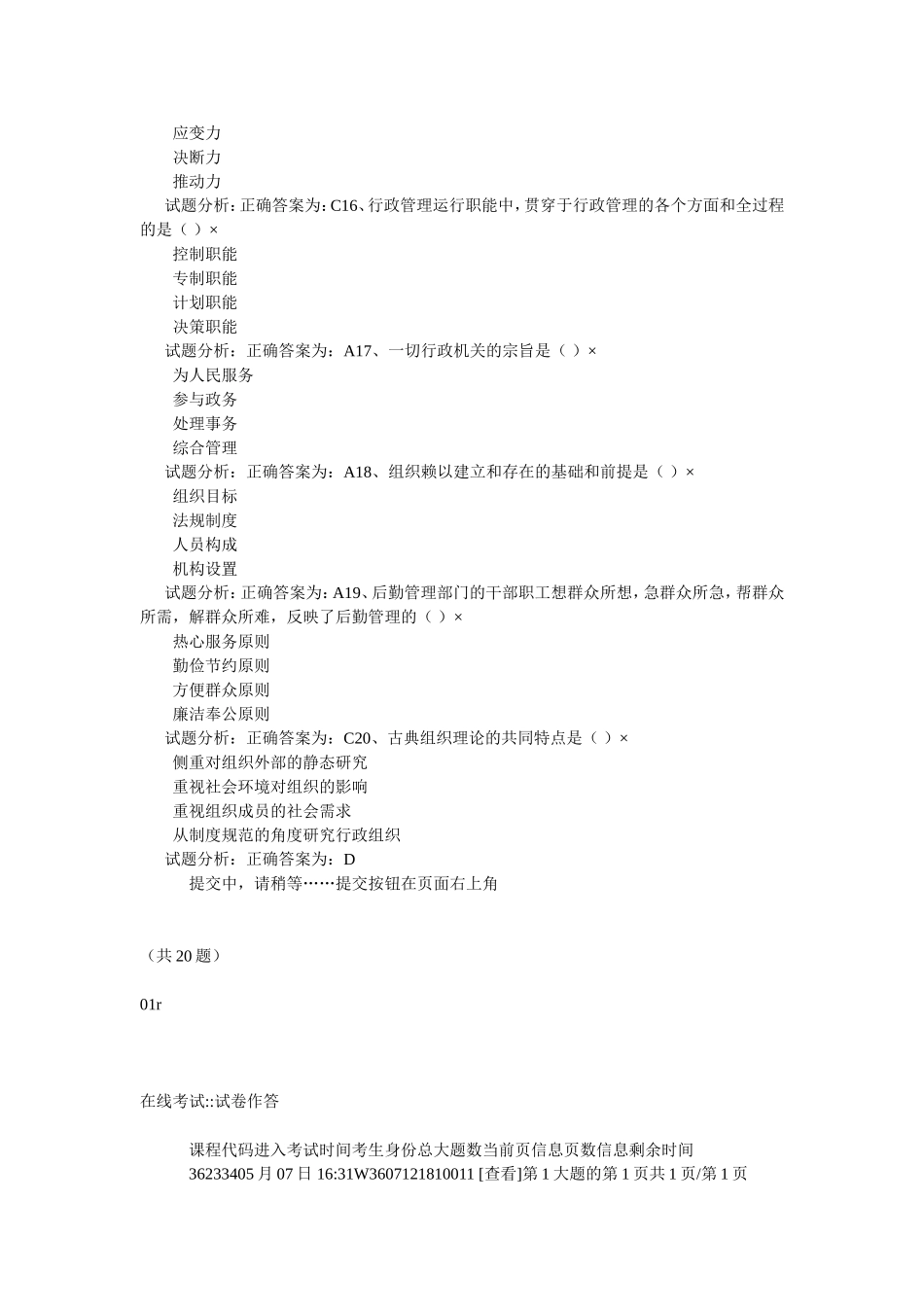 应变力
决断力
推动力
试题分析：正确答案为：C16、行政管理运行职能中，贯穿于行政管理的各个方面和全过程的是（ ）×
控制职能
专制职能
计划职能
决策职能
试题分析：正确答案为：A17、一切行政机关的宗旨是（ ）×
为人民服务
参与政务
处理事务
综合管理
试题分析：正确答案为：A18、组织赖以建立和存在的基础和前提是（ ）×
组织目标
法规制度
人员构成
机构设置
试题分析：正确答案为：A19、后勤管理部门的干部职工想群众所想，急群众所急，帮群众所需，解群众所难，反映了后勤管理的（ ）×
热心服务原则
勤俭节约原则
方便群众原则
廉洁奉公原则
试题分析：正确答案为：C20、古典组织理论的共同特点是（ ）×
侧重对组织外部的静态研究
重视社会环境对组织的影响
重视组织成员的社会需求
从制度规范的角度研究行政组织
试题分析：正确答案为：D
提交中，请稍等……提交按钮在页面右上角

（共 20 题）

01r

在线考试::试卷作答

课程代码进入考试时间考生身份总大题数当前页信息页数信息剩余时间
36233405 月 07 日 16:31W3607121810011 [查看]第 1 大题的第 1 页共 1 页/第 1 页